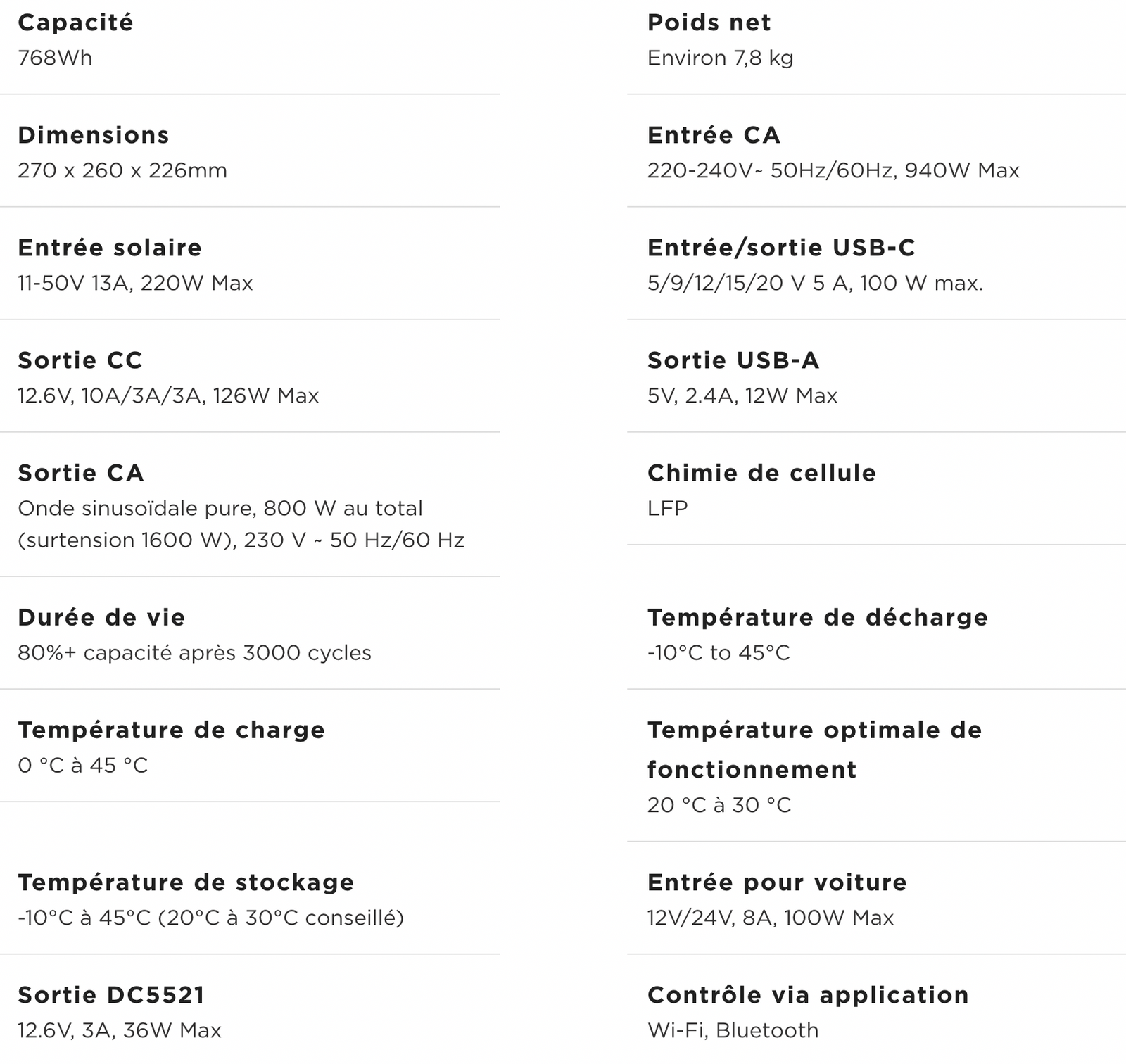 Capacité
768Wh

Dimensions
270 x 260 x 226mm

Entrée solaire
11-50V 13A, 220W Max

Sortie CC
12.6V, 10A/3A/3A, 126W Max

Sortie CA
Onde sinusoïdale pure, 800 W au total (surtension 1600 W), 230 V ~ 50 Hz/60 Hz

Durée de vie
80%+ capacité après 3000 cycles

Température de charge
0 °C à 45 °C

Température de stockage
-10°C à 45°C (20°C à 30°C conseillé)

Sortie DC5521
12.6V, 3A, 36W Max

Poids net
Environ 7,8 kg

Entrée CA
220-240V~ 50Hz/60Hz, 940W Max

Entrée/sortie USB-C
5/9/12/15/20 V 5 A, 100 W max.

Sortie USB-A
5V, 2.4A, 12W Max

Chimie de cellule
LFP

Température de décharge
-10°C to 45°C

Température optimale de fonctionnement
20 °C à 30 °C

Entrée pour voiture
12V/24V, 8A, 100W Max

Contrôle via application
Wi-Fi, Bluetooth